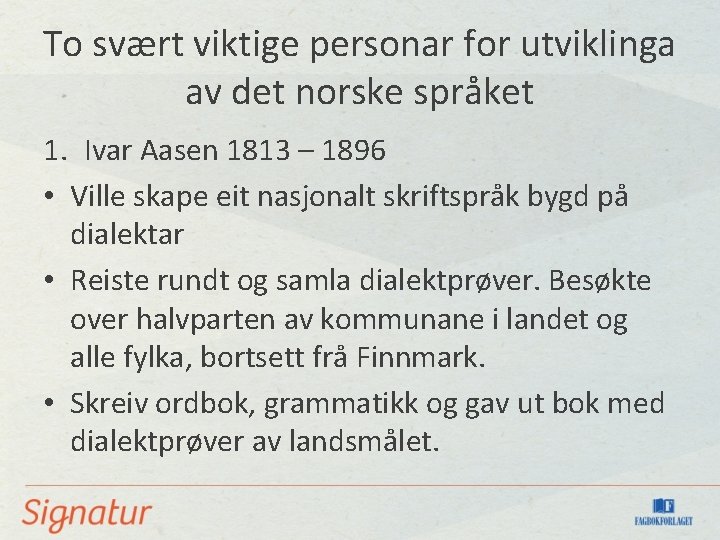 To svært viktige personar for utviklinga av det norske språket

1. Ivar Aasen 1813 – 1896

• Ville skape eit nasjonalt skriftspråk bygd på dialektar

• Reiste rundt og samla dialektprøver. Besøkte over halvparten av kommunane i landet og alle fylka, bortsett frå Finnmark.

• Skreiv ordbok, grammatikk og gav ut bok med dialektprøver av landsmålet.

Signatur

FAGBOKFORLAGET